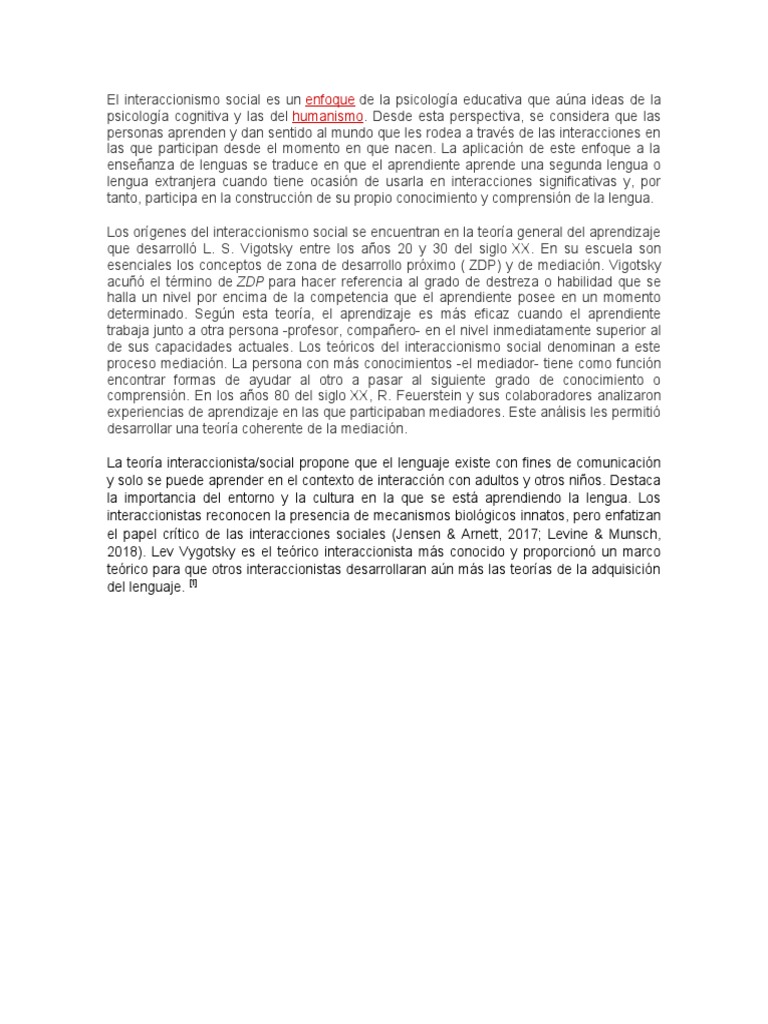 El interaccionismo social es un enfoque de la psicología educativa que aúna ideas de la psicología cognitiva y las del humanismo. Desde esta perspectiva, se considera que las personas aprenden y dan sentido al mundo que les rodea a través de las interacciones en las que participan desde el momento en que nacen. La aplicación de este enfoque a la enseñanza de lenguas se traduce en que el aprendiente aprende una segunda lengua o lengua extranjera cuando tiene ocasión de usarla en interacciones significativas y, por tanto, participa en la construcción de su propio conocimiento y comprensión de la lengua.

Los orígenes del interaccionismo social se encuentran en la teoría general del aprendizaje que desarrolló L. S. Vigotsky entre los años 20 y 30 del siglo XX. En su escuela son esenciales los conceptos de zona de desarrollo próximo ( ZDP) y de mediación. Vigotsky acuñó el término de ZDP para hacer referencia al grado de destreza o habilidad que se halla un nivel por encima de la competencia que el aprendiente posee en un momento determinado. Según esta teoría, el aprendizaje es más eficaz cuando el aprendiente trabaja junto a otra persona -profesor, compañero- en el nivel inmediatamente superior al de sus capacidades actuales. Los teóricos del interaccionismo social denominan a este proceso mediación. La persona con más conocimientos -el mediador- tiene como función encontrar formas de ayudar al otro a pasar al siguiente grado de conocimiento o comprensión. En los años 80 del siglo XX, R. Feuerstein y sus colaboradores analizaron experiencias de aprendizaje en las que participaban mediadores. Este análisis les permitió desarrollar una teoría coherente de la mediación.

La teoría interaccionista/social propone que el lenguaje existe con fines de comunicación y solo se puede aprender en el contexto de interacción con adultos y otros niños. Destaca la importancia del entorno y la cultura en la que se está aprendiendo la lengua. Los interaccionistas reconocen la presencia de mecanismos biológicos innatos, pero enfatizan el papel crítico de las interacciones sociales (Jensen & Arnett, 2017; Levine & Munsch, 2018). Lev Vygotsky es el teórico interaccionista más conocido y proporcionó un marco teórico para que otros interaccionistas desarrollaran aún más las teorías de la adquisición del lenguaje. [1]